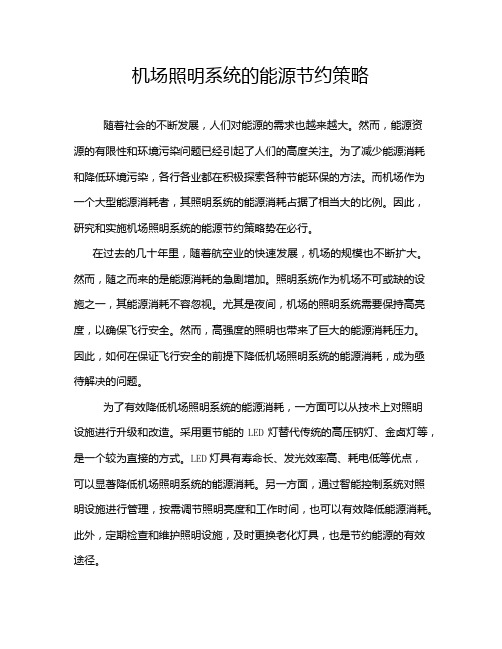 机场照明系统的能源节约策略

随着社会的不断发展，人们对能源的需求也越来越大。然而，能源资源的有限性和环境污染问题已经引起了人们的高度关注。为了减少能源消耗和降低环境污染，各行各业都在积极探索各种节能环保的方法。而机场作为一个大型能源消耗者，其照明系统的能源消耗占据了相当大的比例。因此，研究和实施机场照明系统的能源节约策略势在必行。

在过去的几十年里，随着航空业的快速发展，机场的规模也不断扩大。然而，随之而来的是能源消耗的急剧增加。照明系统作为机场不可或缺的设施之一，其能源消耗不容忽视。尤其是夜间，机场的照明系统需要保持高亮度，以确保飞行安全。然而，高强度的照明也带来了巨大的能源消耗压力。因此，如何在保证飞行安全的前提下降低机场照明系统的能源消耗，成为亟待解决的问题。

为了有效降低机场照明系统的能源消耗，一方面可以从技术上对照明设施进行升级和改造。采用更节能的 LED 灯替代传统的高压钠灯、金卤灯等，是一个较为直接的方式。LED 灯具有寿命长、发光效率高、耗电低等优点，可以显著降低机场照明系统的能源消耗。另一方面，通过智能控制系统对照明设施进行管理，按需调节照明亮度和工作时间，也可以有效降低能源消耗。此外，定期检查和维护照明设施，及时更换老化灯具，也是节约能源的有效途径。